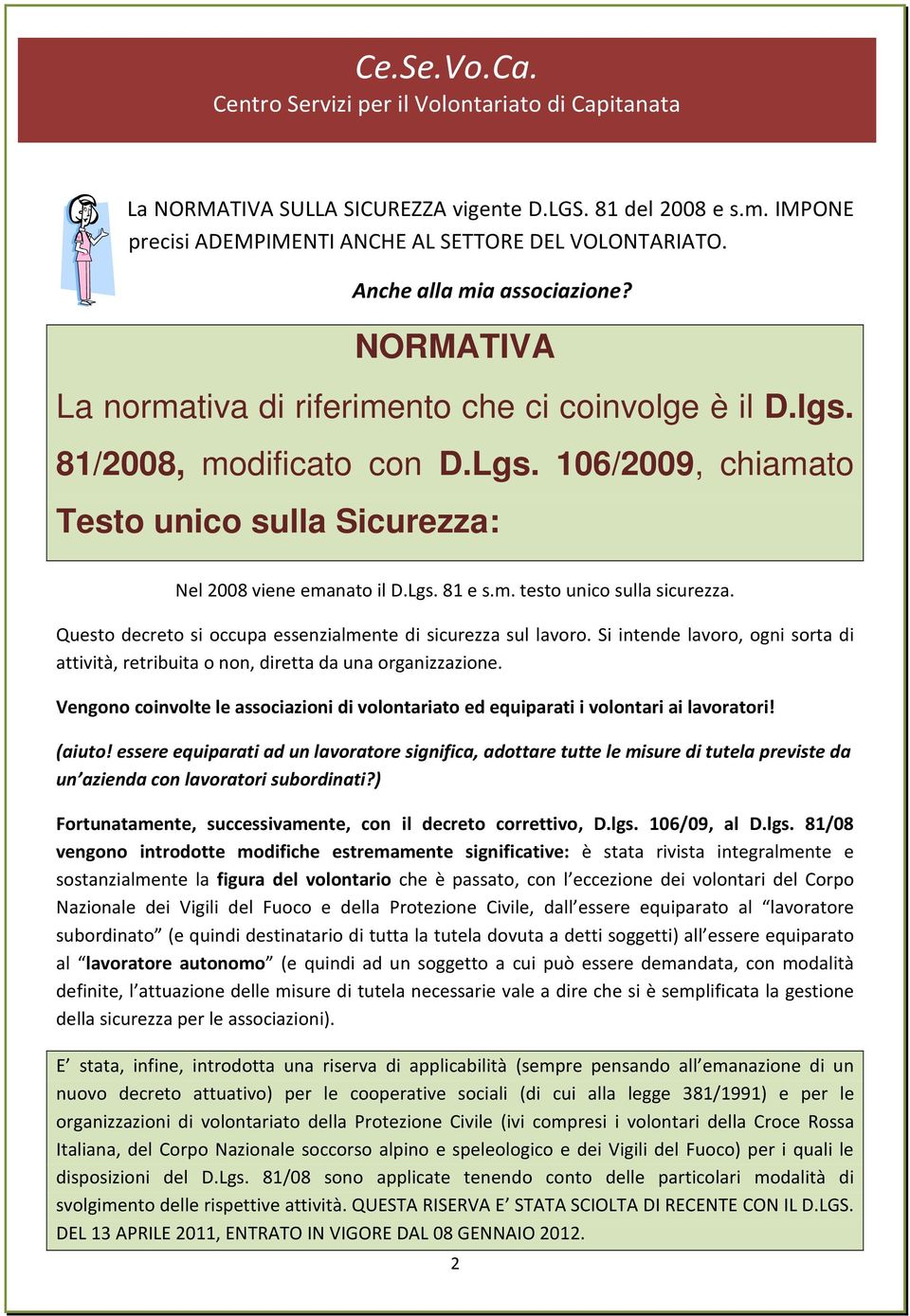 Ce.Se.Vo.Ca.
Centro Servizi per il Volontariato di Capitanata

La NORMATIVA SULLA SICUREZZA vigente D.LGS. 81 del 2008 e s.m. IMPONE precisi ADEMPIMENTI ANCHE AL SETTORE DEL VOLONTARIATO.

Anche alla mia associazione?

NORMATIVA

La normativa di riferimento che ci coinvolge è il D.lgs. 81/2008, modificato con D.Lgs. 106/2009, chiamato Testo unico sulla Sicurezza:

Nel 2008 viene emanato il D.Lgs. 81 e s.m. testo unico sulla sicurezza.

Questo decreto si occupa essenzialmente di sicurezza sul lavoro. Si intende lavoro, ogni sorta di attività, retribuita o non, diretta da una organizzazione.

Vengono coinvolte le associazioni di volontariato ed equiparati i volontari ai lavoratori!

(aiuto! essere equiparati ad un lavoratore significa, adottare tutte le misure di tutela previste da un'azienda con lavoratori subordinati?)

Fortunatamente, successivamente, con il decreto correttivo, D.lgs. 106/09, al D.lgs. 81/08 vengono introdotte modifiche estremamente significative: è stata rivista integralmente e sostanzialmente la figura del volontario che è passato, con l'eccezione dei volontari del Corpo Nazionale dei Vigili del Fuoco e della Protezione Civile, dall'essere equiparato al "lavoratore subordinato" (e quindi destinatario di tutta la tutela dovuta a detti soggetti) all'essere equiparato al "lavoratore autonomo" (e quindi ad un soggetto a cui può essere demandata, con modalità definite, l'attuazione delle misure di tutela necessarie vale a dire che si è semplificata la gestione della sicurezza per le associazioni).

E' stata, infine, introdotta una riserva di applicabilità (sempre pensando all'emanazione di un nuovo decreto attuativo) per le cooperative sociali (di cui alla legge 381/1991) e per le organizzazioni di volontariato della Protezione Civile (ivi compresi i volontari della Croce Rossa Italiana, del Corpo Nazionale soccorso alpino e speleologico e dei Vigili del Fuoco) per i quali le disposizioni del D.Lgs. 81/08 sono applicate tenendo conto delle particolari modalità di svolgimento delle rispettive attività. QUESTA RISERVA E' STATA SCIOLTA DI RECENTE CON IL D.LGS. DEL 13 APRILE 2011, ENTRATO IN VIGORE DAL 08 GENNAIO 2012.

2